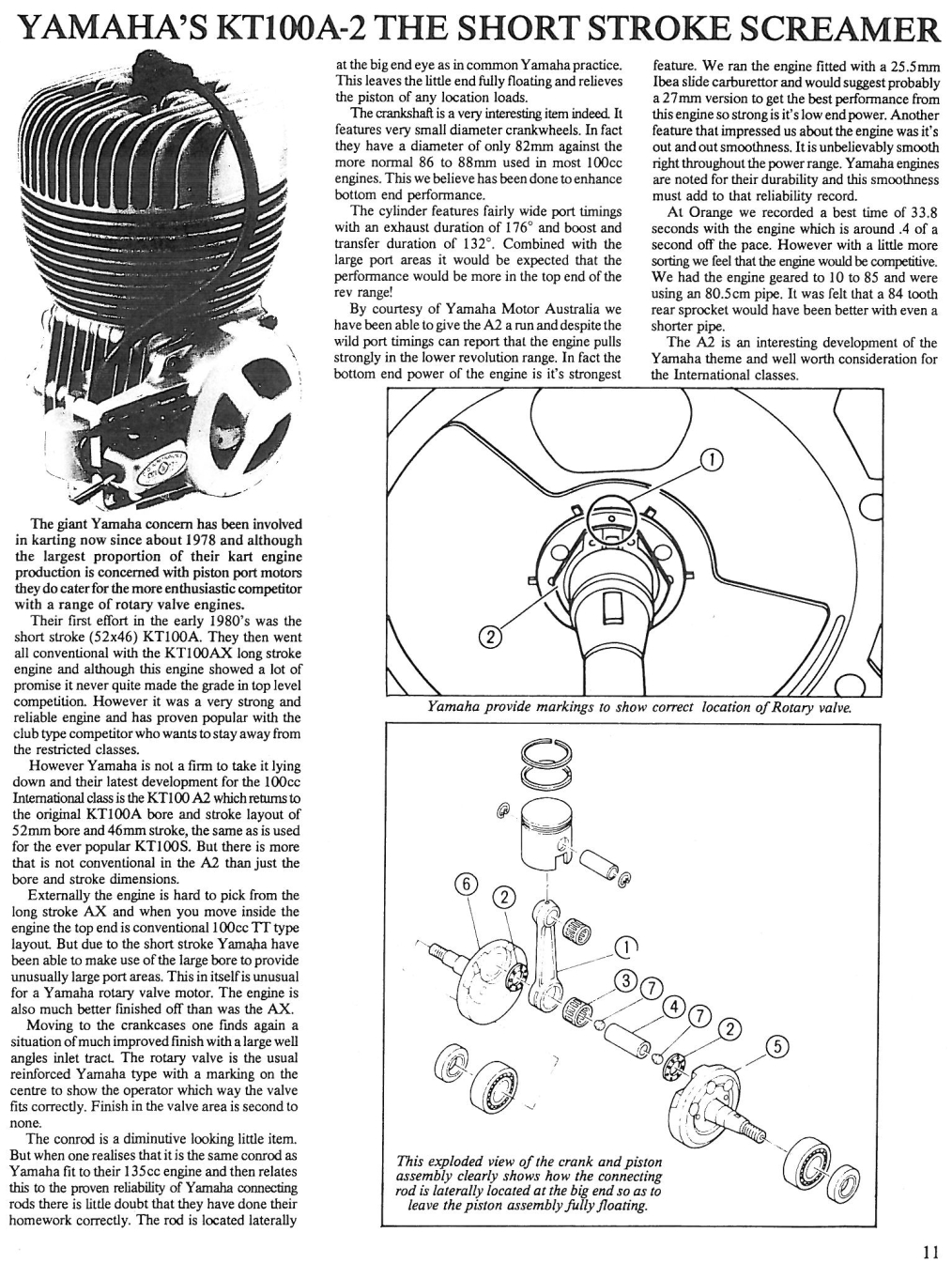 YAMAHA'S KT100A-2 THE SHORT STROKE SCREAMER

The giant Yamaha concern has been involved in karting now since about 1978 and although the largest proportion of their kart engine production is concerned with piston port motors they do cater for the more enthusiastic competitor with a range of rotary valve engines.

Their first effort in the early 1980's was the short stroke (52x46) KT100A. They then went all conventional with the KT100AX long stroke engine and although this engine showed a lot of promise it never quite made the grade in top level competition. However it was a very strong and reliable engine and has proven popular with the club type competitor who wants to stay away from the restricted classes.

However Yamaha is not a firm to take it lying down and their latest development for the 100cc International class is the KT100 A2 which returns to the original KT100A bore and stroke layout of 52mm bore and 46mm stroke, the same as is used for the ever popular KT100S. But there is more that is not conventional in the A2 than just the bore and stroke dimensions.

Externally the engine is hard to pick from the long stroke AX and when you move inside the engine the top end is conventional 100cc TT type layout. But due to the short stroke Yamaha have been able to make use of the large bore to provide unusually large port areas. This in itself is unusual for a Yamaha rotary valve motor. The engine is also much better finished off than was the AX.

Moving to the crankcases one finds again a situation of much improved finish with a large well angles inlet tract. The rotary valve is the usual reinforced Yamaha type with a marking on the centre to show the operator which way the valve fits correctly. Finish in the valve area is second to none.

The conrod is a diminutive looking little item. But when one realises that it is the same conrod as Yamaha fit to their 135cc engine and then relates this to the proven reliability of Yamaha connecting rods there is little doubt that they have done their homework correctly. The rod is located laterally at the big end eye as in common Yamaha practice. This leaves the little end fully floating and relieves the piston of any location loads.

The crankshaft is a very interesting item indeed. It features very small diameter crankwheels. In fact they have a diameter of only 82mm against the more normal 86 to 88mm used in most 100cc engines. This we believe has been done to enhance bottom end performance.

The cylinder features fairly wide port timings with an exhaust duration of 176° and boost and transfer duration of 132°. Combined with the large port areas it would be expected that the performance would be more in the top end of the rev range!

By courtesy of Yamaha Motor Australia we have been able to give the A2 a run and despite the wild port timings can report that the engine pulls strongly in the lower revolution range. In fact the bottom end power of the engine is it's strongest feature. We ran the engine fitted with a 25.5mm Ibea slide carburettor and would suggest probably a 27mm version to get the best performance from this engine so strong is it's low end power. Another feature that impressed us about the engine was it's out and out smoothness. It is unbelievably smooth right throughout the power range. Yamaha engines are noted for their durability and this smoothness must add to that reliability record.

At Orange we recorded a best time of 33.8 seconds with the engine which is around .4 of a second off the pace. However with a little more sorting we feel that the engine would be competitive. We had the engine geared to 10 to 85 and were using an 80.5cm pipe. It was felt that a 84 tooth rear sprocket would have been better with even a shorter pipe.

The A2 is an interesting development of the Yamaha theme and well worth consideration for the International classes.

1
2

Yamaha provide markings to show correct location of Rotary valve.

6 2 1 3 7 4 7 2 5

This exploded view of the crank and piston assembly clearly shows how the connecting rod is laterally located at the big end so as to leave the piston assembly fully floating.

11